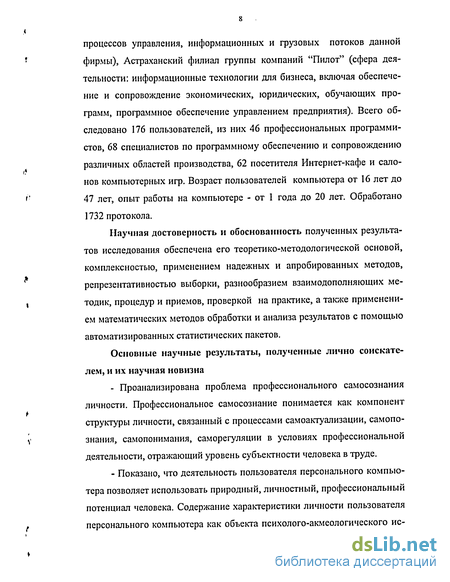 8

процессов управления, информационных и грузовых потоков данной фирмы), Астраханский филиал группы компаний "Пилот" (сфера деятельности: информационные технологии для бизнеса, включая обеспечение и сопровождение экономических, юридических, обучающих программ, программное обеспечение управлением предприятия). Всего обследовано 176 пользователей, из них 46 профессиональных программистов, 68 специалистов по программному обеспечению и сопровождению различных областей производства, 62 посетителя Интернет-кафе и салонов компьютерных игр. Возраст пользователей компьютера от 16 лет до 47 лет, опыт работы на компьютере - от 1 года до 20 лет. Обработано 1732 протокола.

Научная достоверность и обоснованность полученных результатов исследования обеспечена его теоретико-методологической основой, комплексностью, применением надежных и апробированных методов, репрезентативностью выборки, разнообразием взаимодополняющих методик, процедур и приемов, проверкой на практике, а также применением математических методов обработки и анализа результатов с помощью автоматизированных статистических пакетов.

Основные научные результаты, полученные лично соискателем, и их научная новизна

- Проанализирована проблема профессионального самосознания личности. Профессиональное самосознание понимается как компонент структуры личности, связанный с процессами самоактуализации, самопознания, самопонимания, саморегуляции в условиях профессиональной деятельности, отражающий уровень субъектности человека в труде.

- Показано, что деятельность пользователя персонального компьютера позволяет использовать природный, личностный, профессиональный потенциал человека. Содержание характеристики личности пользователя персонального компьютера как объекта психолого-акмеологического ис-

dsLib.net
библиотека диссертаций